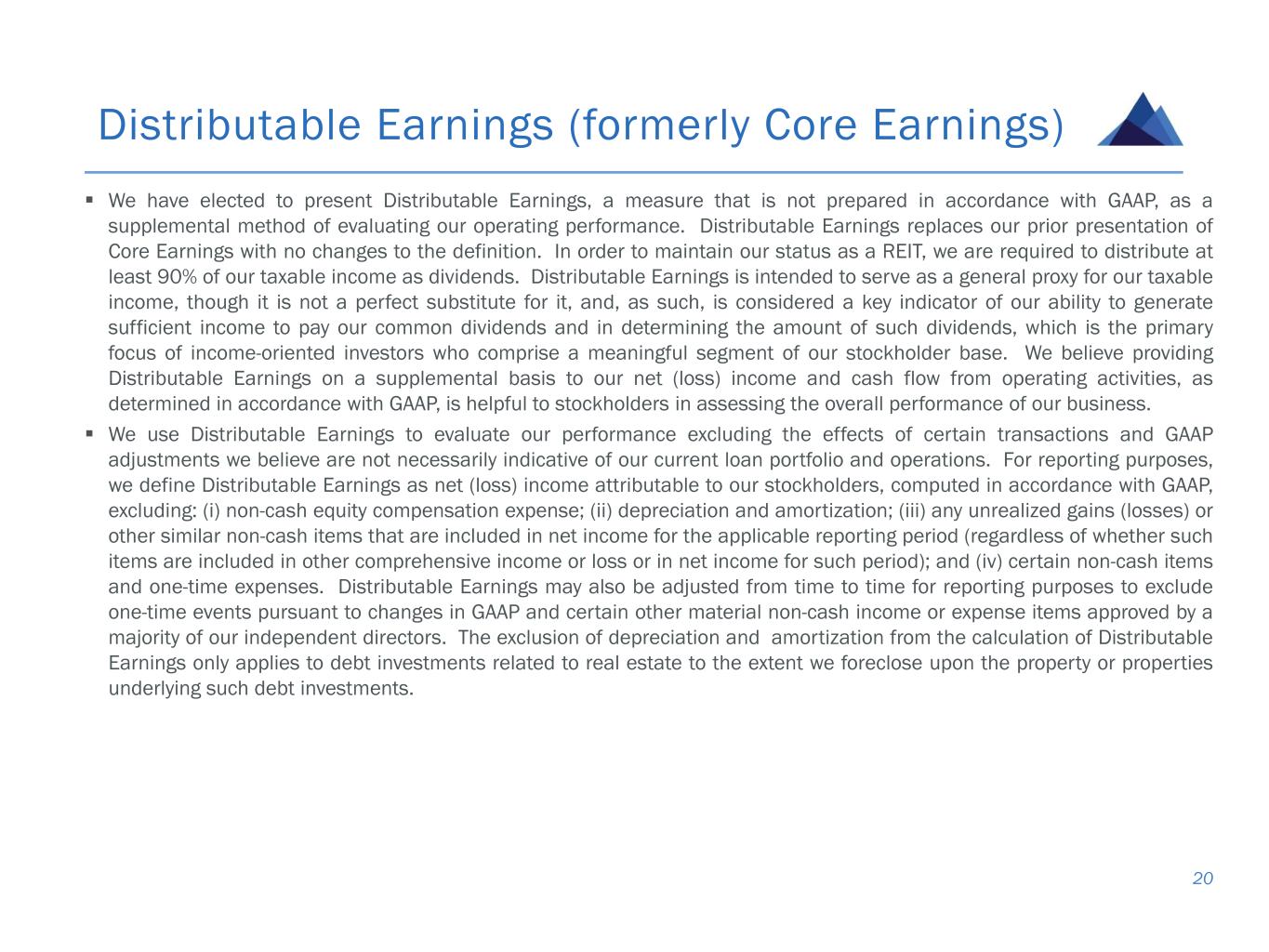 Distributable Earnings (formerly Core Earnings)

• We have elected to present Distributable Earnings, a measure that is not prepared in accordance with GAAP, as a supplemental method of evaluating our operating performance. Distributable Earnings replaces our prior presentation of Core Earnings with no changes to the definition. In order to maintain our status as a REIT, we are required to distribute at least 90% of our taxable income as dividends. Distributable Earnings is intended to serve as a general proxy for our taxable income, though it is not a perfect substitute for it, and, as such, is considered a key indicator of our ability to generate sufficient income to pay our common dividends and in determining the amount of such dividends, which is the primary focus of income-oriented investors who comprise a meaningful segment of our stockholder base. We believe providing Distributable Earnings on a supplemental basis to our net (loss) income and cash flow from operating activities, as determined in accordance with GAAP, is helpful to stockholders in assessing the overall performance of our business.

• We use Distributable Earnings to evaluate our performance excluding the effects of certain transactions and GAAP adjustments we believe are not necessarily indicative of our current loan portfolio and operations. For reporting purposes, we define Distributable Earnings as net (loss) income attributable to our stockholders, computed in accordance with GAAP, excluding: (i) non-cash equity compensation expense; (ii) depreciation and amortization; (iii) any unrealized gains (losses) or other similar non-cash items that are included in net income for the applicable reporting period (regardless of whether such items are included in other comprehensive income or loss or in net income for such period); and (iv) certain non-cash items and one-time expenses. Distributable Earnings may also be adjusted from time to time for reporting purposes to exclude one-time events pursuant to changes in GAAP and certain other material non-cash income or expense items approved by a majority of our independent directors. The exclusion of depreciation and amortization from the calculation of Distributable Earnings only applies to debt investments related to real estate to the extent we foreclose upon the property or properties underlying such debt investments.

20